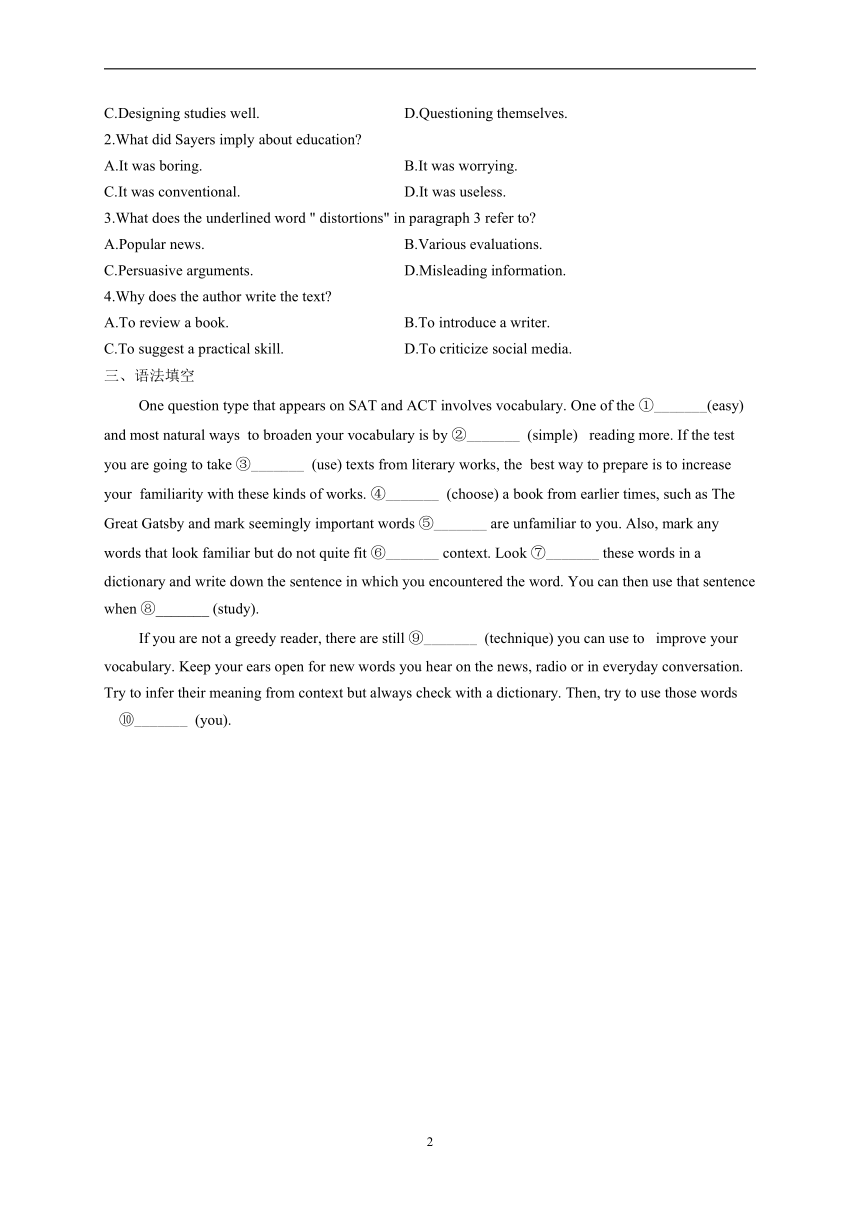 C.Designing studies well.
D.Questioning themselves.

2.What did Sayers imply about education?
A.It was boring.
B.It was worrying.
C.It was conventional.
D.It was useless.

3.What does the underlined word " distortions" in paragraph 3 refer to?
A.Popular news.
B.Various evaluations.
C.Persuasive arguments.
D.Misleading information.

4.Why does the author write the text?
A.To review a book.
B.To introduce a writer.
C.To suggest a practical skill.
D.To criticize social media.

三、语法填空

One question type that appears on SAT and ACT involves vocabulary. One of the ①_______(easy) and most natural ways to broaden your vocabulary is by ②_______ (simple) reading more. If the test you are going to take ③_______ (use) texts from literary works, the best way to prepare is to increase your familiarity with these kinds of works. ④_______ (choose) a book from earlier times, such as The Great Gatsby and mark seemingly important words ⑤_______ are unfamiliar to you. Also, mark any words that look familiar but do not quite fit ⑥_______ context. Look ⑦_______ these words in a dictionary and write down the sentence in which you encountered the word. You can then use that sentence when ⑧_______ (study).

If you are not a greedy reader, there are still ⑨_______ (technique) you can use to improve your vocabulary. Keep your ears open for new words you hear on the news, radio or in everyday conversation. Try to infer their meaning from context but always check with a dictionary. Then, try to use those words ⑩_______ (you).

2